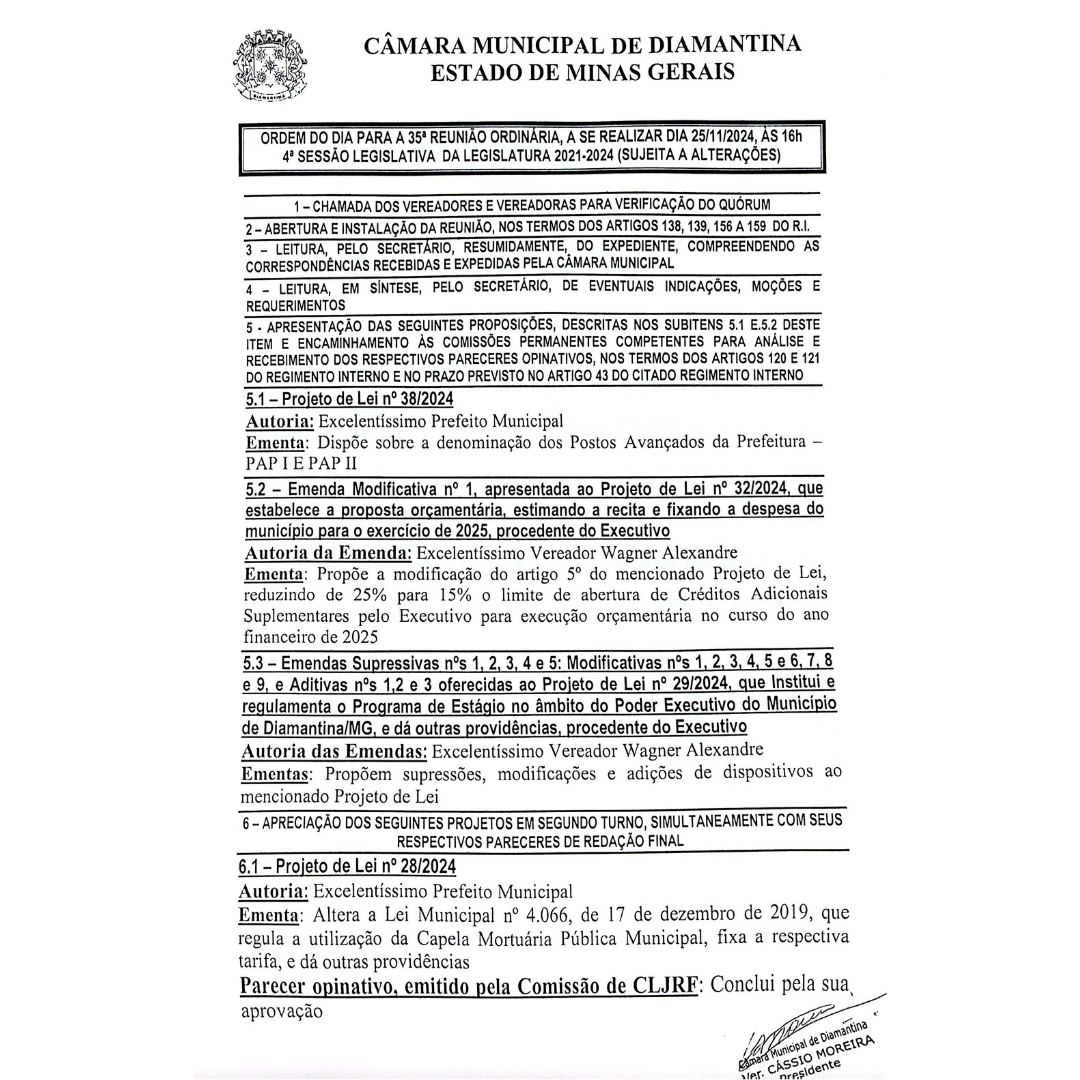 CÂMARA MUNICIPAL DE DIAMANTINA
ESTADO DE MINAS GERAIS

ORDEM DO DIA PARA A 35ª REUNIÃO ORDINÁRIA, A SE REALIZAR DIA 25/11/2024, ÀS 16h
4ª SESSÃO LEGISLATIVA DA LEGISLATURA 2021-2024 (SUJEITA A ALTERAÇÕES)

1 – CHAMADA DOS VEREADORES E VEREADORAS PARA VERIFICAÇÃO DO QUÓRUM

2 – ABERTURA E INSTALAÇÃO DA REUNIÃO, NOS TERMOS DOS ARTIGOS 138, 139, 156 A 159 DO R.I.

3 – LEITURA, PELO SECRETÁRIO, RESUMIDAMENTE, DO EXPEDIENTE, COMPREENDENDO AS CORRESPONDÊNCIAS RECEBIDAS E EXPEDIDAS PELA CÂMARA MUNICIPAL

4 – LEITURA, EM SÍNTESE, PELO SECRETÁRIO, DE EVENTUAIS INDICAÇÕES, MOÇÕES E REQUERIMENTOS

5 - APRESENTAÇÃO DAS SEGUINTES PROPOSIÇÕES, DESCRITAS NOS SUBITENS 5.1 E.5.2 DESTE ITEM E ENCAMINHAMENTO ÀS COMISSÕES PERMANENTES COMPETENTES PARA ANÁLISE E RECEBIMENTO DOS RESPECTIVOS PARECERES OPINATIVOS, NOS TERMOS DOS ARTIGOS 120 E 121 DO REGIMENTO INTERNO E NO PRAZO PREVISTO NO ARTIGO 43 DO CITADO REGIMENTO INTERNO

5.1 – Projeto de Lei nº 38/2024
Autoria: Excelentíssimo Prefeito Municipal
Ementa: Dispõe sobre a denominação dos Postos Avançados da Prefeitura – PAP I E PAP II

5.2 – Emenda Modificativa nº 1, apresentada ao Projeto de Lei nº 32/2024, que estabelece a proposta orçamentária, estimando a recita e fixando a despesa do município para o exercício de 2025, procedente do Executivo
Autoria da Emenda: Excelentíssimo Vereador Wagner Alexandre
Ementa: Propõe a modificação do artigo 5º do mencionado Projeto de Lei, reduzindo de 25% para 15% o limite de abertura de Créditos Adicionais Suplementares pelo Executivo para execução orçamentária no curso do ano financeiro de 2025

5.3 – Emendas Supressivas nºs 1, 2, 3, 4 e 5: Modificativas nºs 1, 2, 3, 4, 5 e 6, 7, 8 e 9, e Aditivas nºs 1,2 e 3 oferecidas ao Projeto de Lei nº 29/2024, que Institui e regulamenta o Programa de Estágio no âmbito do Poder Executivo do Município de Diamantina/MG, e dá outras providências, procedente do Executivo
Autoria das Emendas: Excelentíssimo Vereador Wagner Alexandre
Ementas: Propõem supressões, modificações e adições de dispositivos ao mencionado Projeto de Lei

6 – APRECIAÇÃO DOS SEGUINTES PROJETOS EM SEGUNDO TURNO, SIMULTANEAMENTE COM SEUS RESPECTIVOS PARECERES DE REDAÇÃO FINAL

6.1 – Projeto de Lei nº 28/2024
Autoria: Excelentíssimo Prefeito Municipal
Ementa: Altera a Lei Municipal nº 4.066, de 17 de dezembro de 2019, que regula a utilização da Capela Mortuária Pública Municipal, fixa a respectiva tarifa, e dá outras providências
Parecer opinativo, emitido pela Comissão de CLJRF: Conclui pela sua aprovação

Câmara Municipal de Diamantina
Ver. CÁSSIO MOREIRA
Presidente